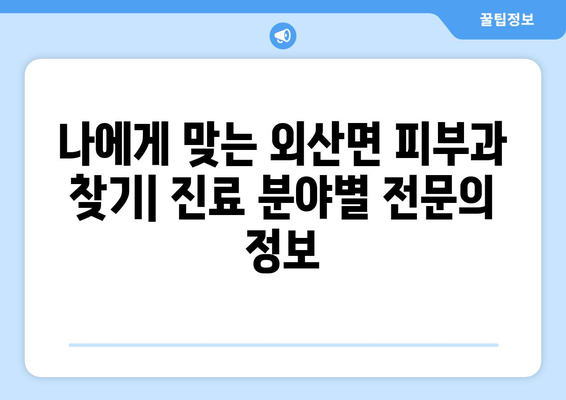 꿀팁정보

나에게 맞는 외산면 피부과 찾기| 진료 분야별 전문의 정보